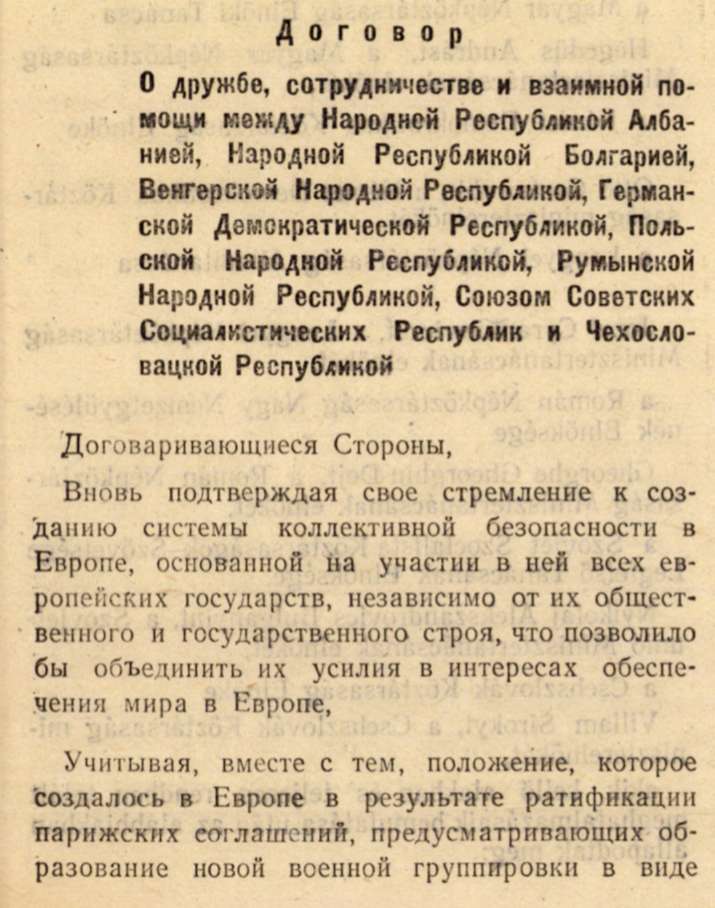 Договор

О дружбе, сотрудничестве и взаимной помощи между Народной Республикой Албанией, Народной Республикой Болгарией, Венгерской Народной Республикой, Германской Демократической Республикой, Польской Народной Республикой, Румынской Народной Республикой, Союзом Советских Социалистических Республик и Чехословацкой Республикой

Договаривающиеся Стороны,

Вновь подтверждая свое стремление к созданию системы коллективной безопасности в Европе, основанной на участии в ней всех европейских государств, независимо от их общественного и государственного строя, что позволило бы объединить их усилия в интересах обеспечения мира в Европе,

Учитывая, вместе с тем, положение, которое создалось в Европе в результате ратификации парижских соглашений, предусматривающих образование новой военной группировки в виде